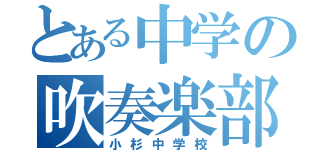 とある中学の
吹奏楽部
小杉中学校